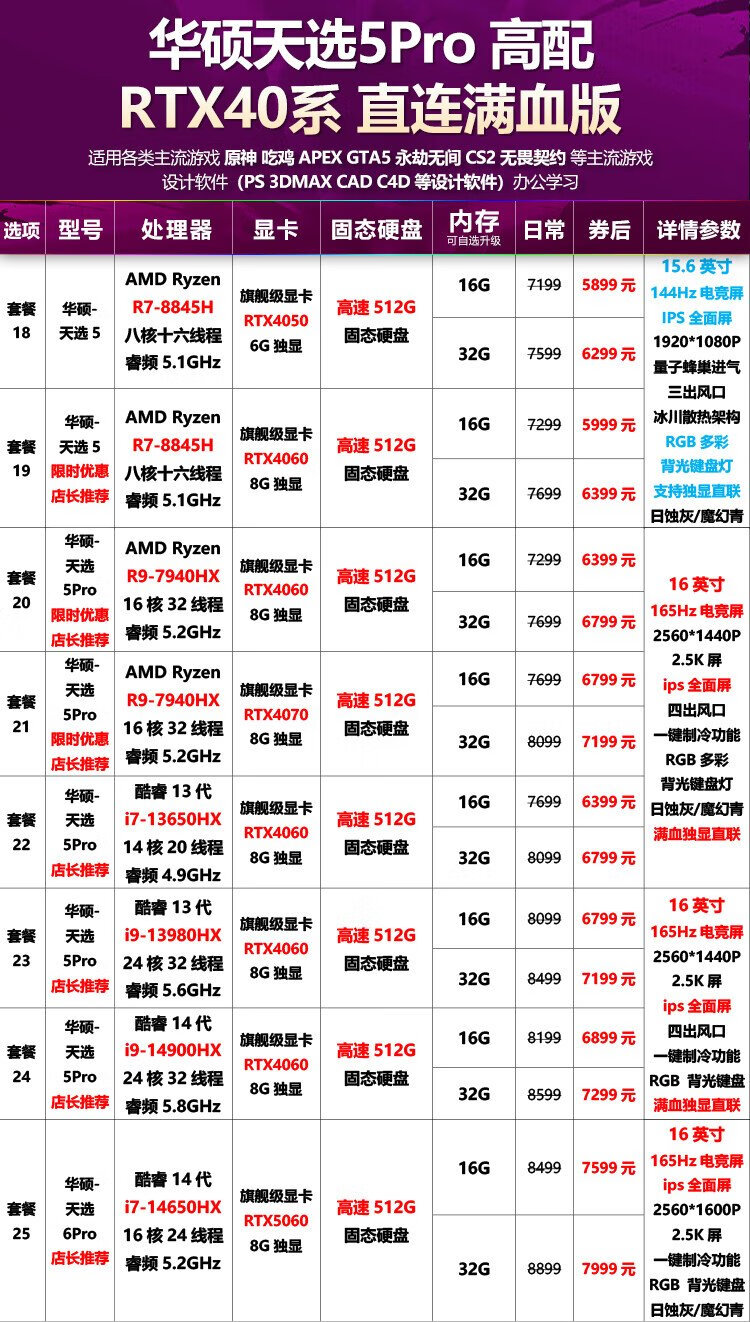 华硕天选5Pro 高配
RTX40系 直连满血版

适用各类主流游戏 原神 吃鸡 APEX GTA5 永劫无间 CS2 无畏契约 等主流游戏
设计软件（PS 3DMAX CAD C4D 等设计软件）办公学习

| 选项 | 型号 | 处理器 | 显卡 | 固态硬盘 | 内存 可自选升级 | 日常 | 券后 | 详情参数 |
|---|---|---|---|---|---|---|---|---|
| 套餐18 | 华硕-天选5 | AMD Ryzen R7-8845H 八核十六线程 睿频5.1GHz | 旗舰级显卡 RTX4050 6G独显 | 高速512G 固态硬盘 | 16G | 7199 | 5899元 | 15.6英寸 144Hz电竞屏 IPS全面屏 1920*1080P 量子蜂巢进气 三出风口 冰川散热架构 RGB多彩 背光键盘灯 支持独显直联 日蚀灰/魔幻青 |
| | | | | | 32G | 7599 | 6299元 | |
| 套餐19 | 华硕-天选5 限时优惠 店长推荐 | AMD Ryzen R7-8845H 八核十六线程 睿频5.1GHz | 旗舰级显卡 RTX4060 8G独显 | 高速512G 固态硬盘 | 16G | 7299 | 5999元 | |
| | | | | | 32G | 7699 | 6399元 | |
| 套餐20 | 华硕-天选5Pro 限时优惠 店长推荐 | AMD Ryzen R9-7940HX 16核32线程 睿频5.2GHz | 旗舰级显卡 RTX4060 8G独显 | 高速512G 固态硬盘 | 16G | 7299 | 6399元 | 16英寸 165Hz电竞屏 2560*1440P 2.5K屏 ips全面屏 四出风口 一键制冷功能 RGB多彩 背光键盘灯 日蚀灰/魔幻青 满血独显直联 |
| | | | | | 32G | 7699 | 6799元 | |
| 套餐21 | 华硕-天选5Pro 限时优惠 店长推荐 | AMD Ryzen R9-7940HX 16核32线程 睿频5.2GHz | 旗舰级显卡 RTX4070 8G独显 | 高速512G 固态硬盘 | 16G | 7699 | 6799元 | |
| | | | | | 32G | 8099 | 7199元 | |
| 套餐22 | 华硕-天选5Pro 店长推荐 | 酷睿13代 i7-13650HX 14核20线程 睿频4.9GHz | 旗舰级显卡 RTX4060 8G独显 | 高速512G 固态硬盘 | 16G | 7699 | 6399元 | |
| | | | | | 32G | 8099 | 6799元 | |
| 套餐23 | 华硕-天选5Pro 店长推荐 | 酷睿13代 i9-13980HX 24核32线程 睿频5.6GHz | 旗舰级显卡 RTX4060 8G独显 | 高速512G 固态硬盘 | 16G | 8099 | 6799元 | 16英寸 165Hz电竞屏 2560*1440P 2.5K屏 ips全面屏 四出风口 一键制冷功能 RGB 背光键盘 满血独显直联 |
| | | | | | 32G | 8499 | 7199元 | |
| 套餐24 | 华硕-天选5Pro 店长推荐 | 酷睿14代 i9-14900HX 24核32线程 睿频5.8GHz | 旗舰级显卡 RTX4060 8G独显 | 高速512G 固态硬盘 | 16G | 8199 | 6899元 | |
| | | | | | 32G | 8599 | 7299元 | |
| 套餐25 | 华硕-天选6Pro 店长推荐 | 酷睿14代 i7-14650HX 16核24线程 睿频5.2GHz | 旗舰级显卡 RTX5060 8G独显 | 高速512G 固态硬盘 | 16G | 8499 | 7599元 | 16英寸 165Hz电竞屏 ips全面屏 2560*1600P 2.5K屏 一键制冷功能 RGB 背光键盘 日蚀灰/魔幻青 |
| | | | | | 32G | 8899 | 7999元 | |